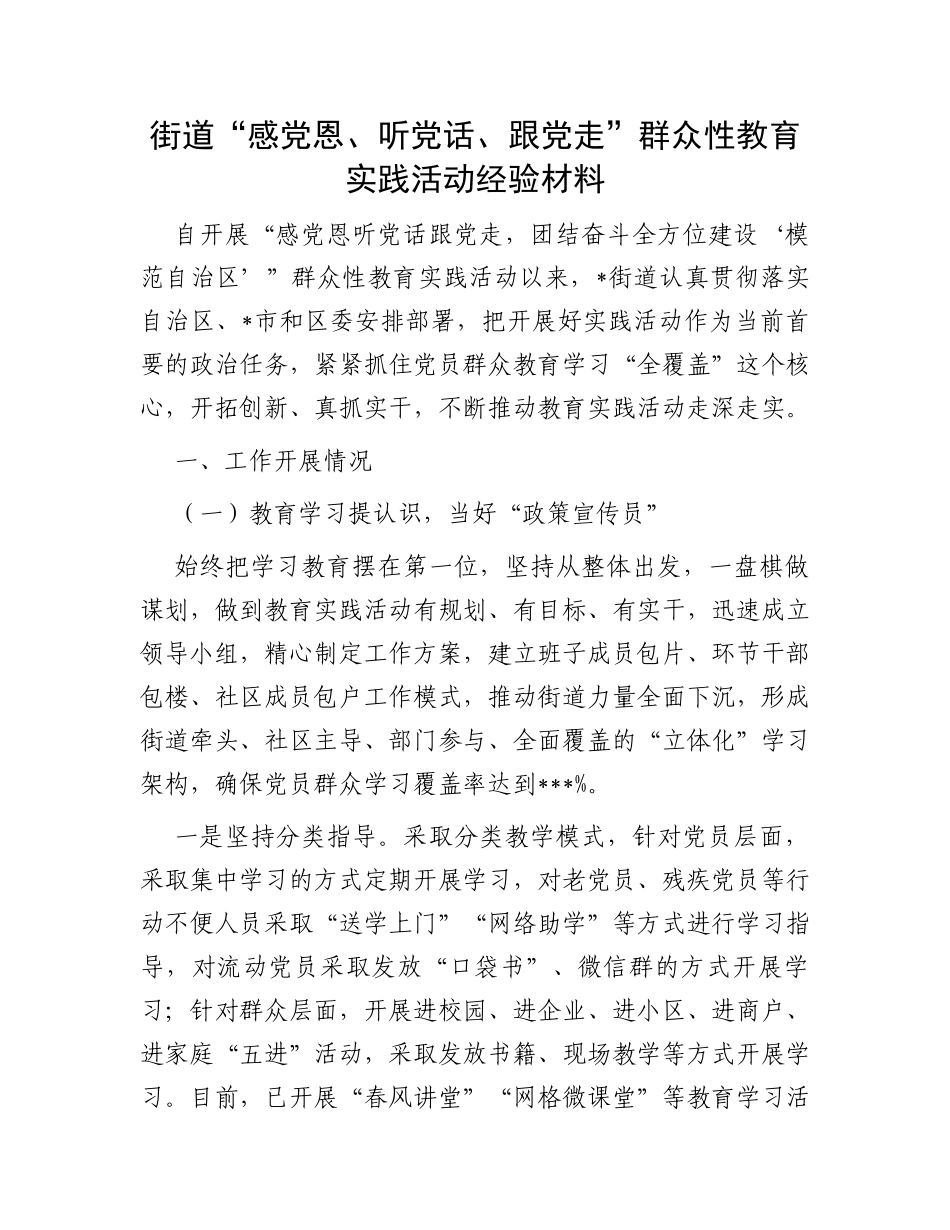 街道“感党恩、听党话、跟党走”群众性教育实践活动经验材料

自开展“感党恩听党话跟党走，团结奋斗全方位建设‘模范自治区’”群众性教育实践活动以来，*街道认真贯彻落实自治区、*市和区委安排部署，把开展好实践活动作为当前首要的政治任务，紧紧抓住党员群众教育学习“全覆盖”这个核心，开拓创新、真抓实干，不断推动教育实践活动走深走实。

一、工作开展情况

（一）教育学习提认识，当好“政策宣传员”

始终把学习教育摆在第一位，坚持从整体出发，一盘棋做谋划，做到教育实践活动有规划、有目标、有实干，迅速成立领导小组，精心制定工作方案，建立班子成员包片、环节干部包楼、社区成员包户工作模式，推动街道力量全面下沉，形成街道牵头、社区主导、部门参与、全面覆盖的“立体化”学习架构，确保党员群众学习覆盖率达到***%。

一是坚持分类指导。采取分类教学模式，针对党员层面，采取集中学习的方式定期开展学习，对老党员、残疾党员等行动不便人员采取“送学上门”“网络助学”等方式进行学习指导，对流动党员采取发放“口袋书”、微信群的方式开展学习；针对群众层面，开展进校园、进企业、进小区、进商户、进家庭“五进”活动，采取发放书籍、现场教学等方式开展学习。目前，已开展“春风讲堂”“网格微课堂”等教育学习活